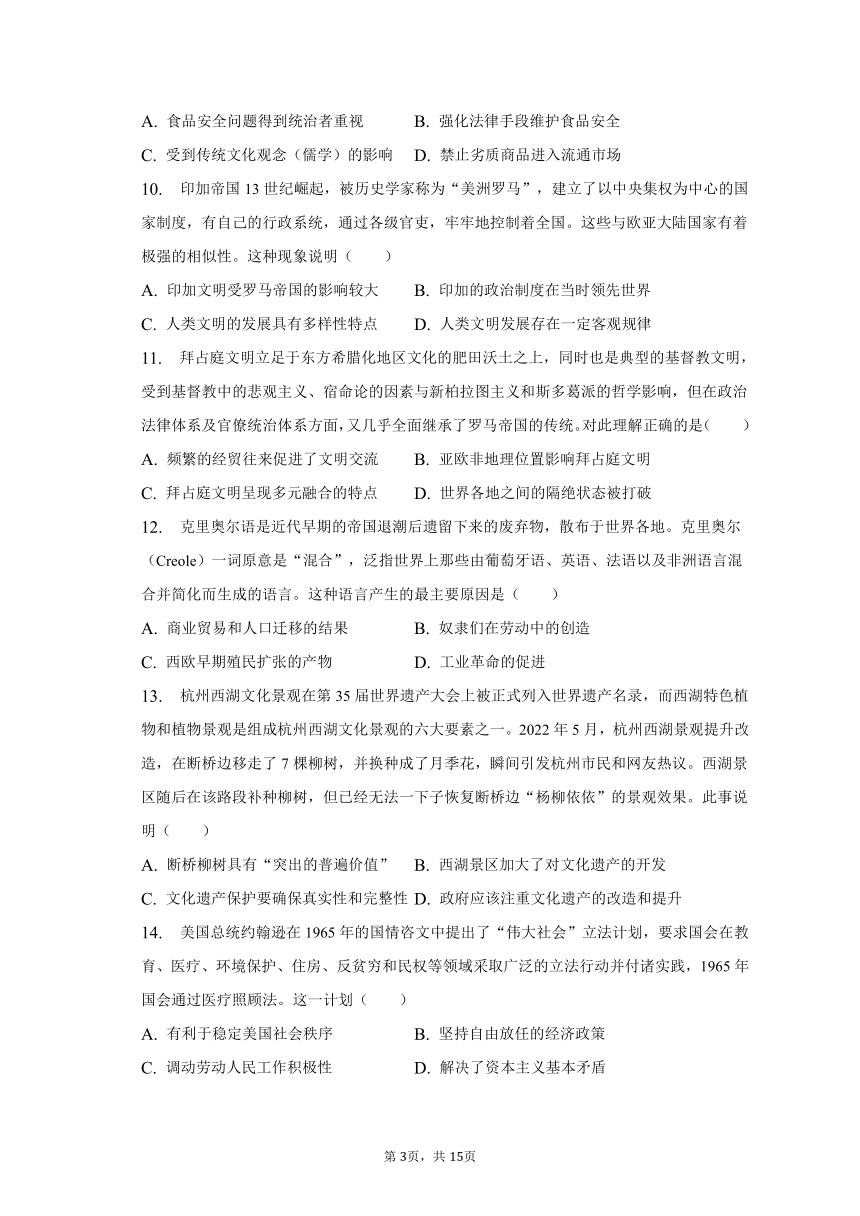 A. 食品安全问题得到统治者重视　　B. 强化法律手段维护食品安全
C. 受到传统文化观念（儒学）的影响　D. 禁止劣质商品进入流通市场

10.　印加帝国 13 世纪崛起，被历史学家称为“美洲罗马”，建立了以中央集权为中心的国家制度，有自己的行政系统，通过各级官吏，牢牢地控制着全国。这些与欧亚大陆国家有着极强的相似性。这种现象说明（　　）
A. 印加文明受罗马帝国的影响较大　　B. 印加的政治制度在当时领先世界
C. 人类文明的发展具有多样性特点　　D. 人类文明发展存在一定客观规律

11.　拜占庭文明立足于东方希腊化地区文化的肥田沃土之上，同时也是典型的基督教文明，受到基督教中的悲观主义、宿命论的因素与新柏拉图主义和斯多葛派的哲学影响，但在政治法律体系及官僚统治体系方面，又几乎全面继承了罗马帝国的传统。对此理解正确的是（　　）
A. 频繁的经贸往来促进了文明交流　　B. 亚欧非地理位置影响拜占庭文明
C. 拜占庭文明呈现多元融合的特点　　D. 世界各地之间的隔绝状态被打破

12.　克里奥尔语是近代早期的帝国退潮后遗留下来的废弃物，散布于世界各地。克里奥尔（Creole）一词原意是“混合”，泛指世界上那些由葡萄牙语、英语、法语以及非洲语言混合并简化而生成的语言。这种语言产生的最主要原因是（　　）
A. 商业贸易和人口迁移的结果　　B. 奴隶们在劳动中的创造
C. 西欧早期殖民扩张的产物　　D. 工业革命的促进

13.　杭州西湖文化景观在第 35 届世界遗产大会上被正式列入世界遗产名录，而西湖特色植物和植物景观是组成杭州西湖文化景观的六大要素之一。2022 年 5 月，杭州西湖景观提升改造，在断桥边移走了 7 棵柳树，并换种成了月季花，瞬间引发杭州市民和网友热议。西湖景区随后在该路段补种柳树，但已经无法一下子恢复断桥边“杨柳依依”的景观效果。此事说明（　　）
A. 断桥柳树具有“突出的普遍价值”　B. 西湖景区加大了对文化遗产的开发
C. 文化遗产保护要确保真实性和完整性 D. 政府应该注重文化遗产的改造和提升

14.　美国总统约翰逊在 1965 年的国情咨文中提出了“伟大社会”立法计划，要求国会在教育、医疗、环境保护、住房、反贫穷和民权等领域采取广泛的立法行动并付诸实践，1965 年国会通过医疗照顾法。这一计划（　　）
A. 有利于稳定美国社会秩序　　B. 坚持自由放任的经济政策
C. 调动劳动人民工作积极性　　D. 解决了资本主义基本矛盾

第 3页，共 15页